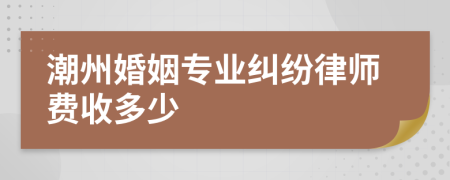 潮州婚姻专业纠纷律师费收多少